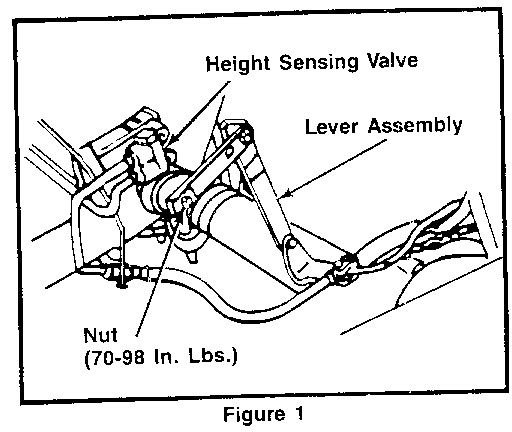 Height Sensing Valve

Lever Assembly

Nut
(70-98 In. Lbs.)

Figure 1